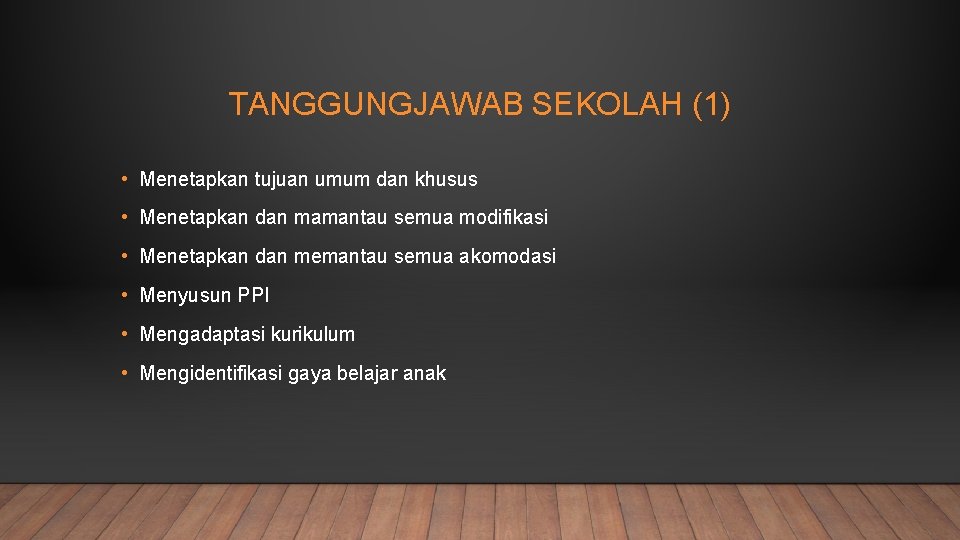 TANGGUNGJAWAB SEKOLAH (1)

• Menetapkan tujuan umum dan khusus
• Menetapkan dan mamantau semua modifikasi
• Menetapkan dan memantau semua akomodasi
• Menyusun PPI
• Mengadaptasi kurikulum
• Mengidentifikasi gaya belajar anak